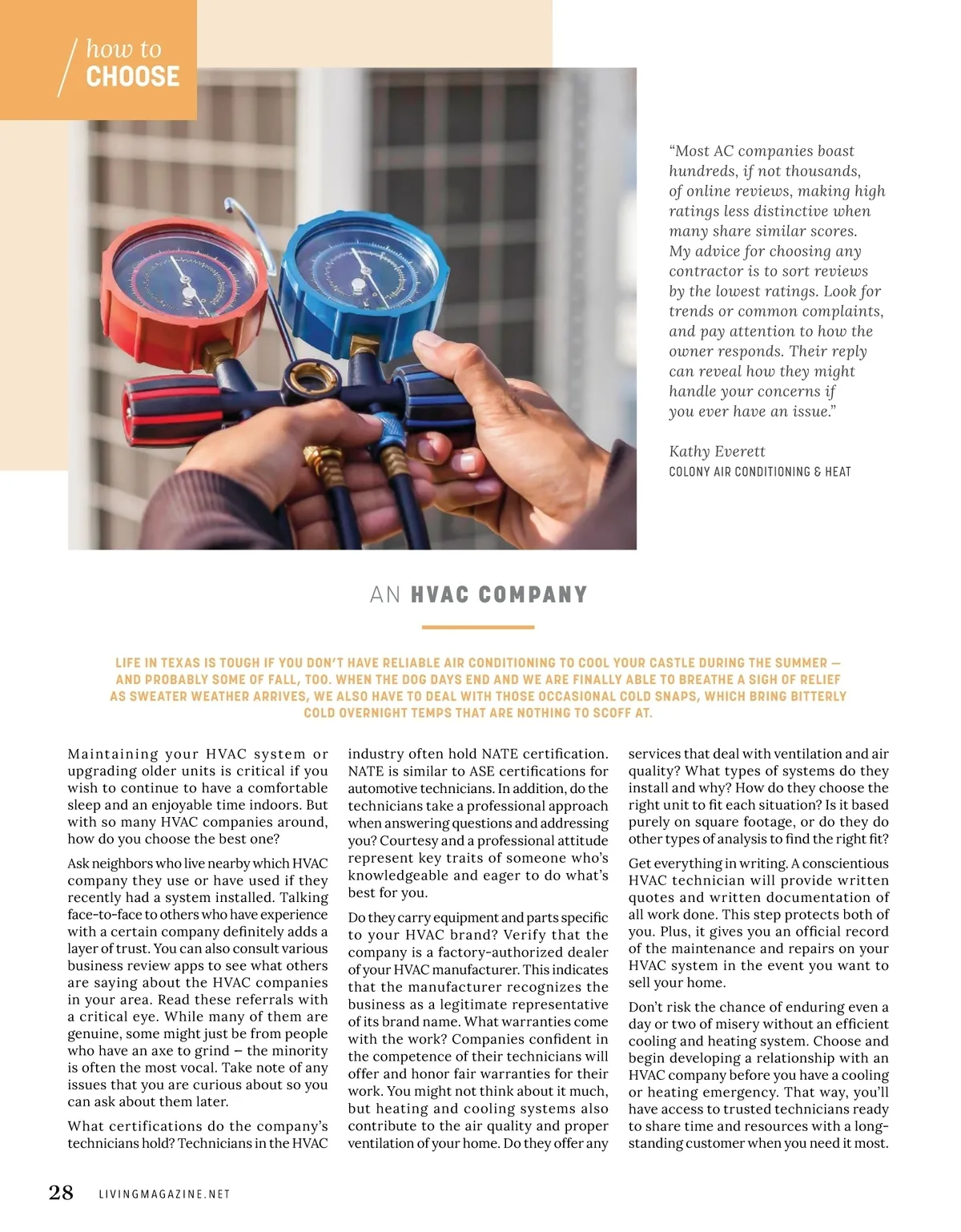 how to
CHOOSE

"Most AC companies boast hundreds, if not thousands, of online reviews, making high ratings less distinctive when many share similar scores. My advice for choosing any contractor is to sort reviews by the lowest ratings. Look for trends or common complaints, and pay attention to how the owner responds. Their reply can reveal how they might handle your concerns if you ever have an issue."

Kathy Everett
COLONY AIR CONDITIONING & HEAT

AN HVAC COMPANY

LIFE IN TEXAS IS TOUGH IF YOU DON'T HAVE RELIABLE AIR CONDITIONING TO COOL YOUR CASTLE DURING THE SUMMER — AND PROBABLY SOME OF FALL, TOO. WHEN THE DOG DAYS END AND WE ARE FINALLY ABLE TO BREATHE A SIGH OF RELIEF AS SWEATER WEATHER ARRIVES, WE ALSO HAVE TO DEAL WITH THOSE OCCASIONAL COLD SNAPS, WHICH BRING BITTERLY COLD OVERNIGHT TEMPS THAT ARE NOTHING TO SCOFF AT.

Maintaining your HVAC system or upgrading older units is critical if you wish to continue to have a comfortable sleep and an enjoyable time indoors. But with so many HVAC companies around, how do you choose the best one?

Ask neighbors who live nearby which HVAC company they use or have used if they recently had a system installed. Talking face-to-face to others who have experience with a certain company definitely adds a layer of trust. You can also consult various business review apps to see what others are saying about the HVAC companies in your area. Read these referrals with a critical eye. While many of them are genuine, some might just be from people who have an axe to grind – the minority is often the most vocal. Take note of any issues that you are curious about so you can ask about them later.

What certifications do the company's technicians hold? Technicians in the HVAC industry often hold NATE certification. NATE is similar to ASE certifications for automotive technicians. In addition, do the technicians take a professional approach when answering questions and addressing you? Courtesy and a professional attitude represent key traits of someone who's knowledgeable and eager to do what's best for you.

Do they carry equipment and parts specific to your HVAC brand? Verify that the company is a factory-authorized dealer of your HVAC manufacturer. This indicates that the manufacturer recognizes the business as a legitimate representative of its brand name. What warranties come with the work? Companies confident in the competence of their technicians will offer and honor fair warranties for their work. You might not think about it much, but heating and cooling systems also contribute to the air quality and proper ventilation of your home. Do they offer any services that deal with ventilation and air quality? What types of systems do they install and why? How do they choose the right unit to fit each situation? Is it based purely on square footage, or do they do other types of analysis to find the right fit?

Get everything in writing. A conscientious HVAC technician will provide written quotes and written documentation of all work done. This step protects both of you. Plus, it gives you an official record of the maintenance and repairs on your HVAC system in the event you want to sell your home.

Don't risk the chance of enduring even a day or two of misery without an efficient cooling and heating system. Choose and begin developing a relationship with an HVAC company before you have a cooling or heating emergency. That way, you'll have access to trusted technicians ready to share time and resources with a long-standing customer when you need it most.

28 LIVINGMAGAZINE.NET